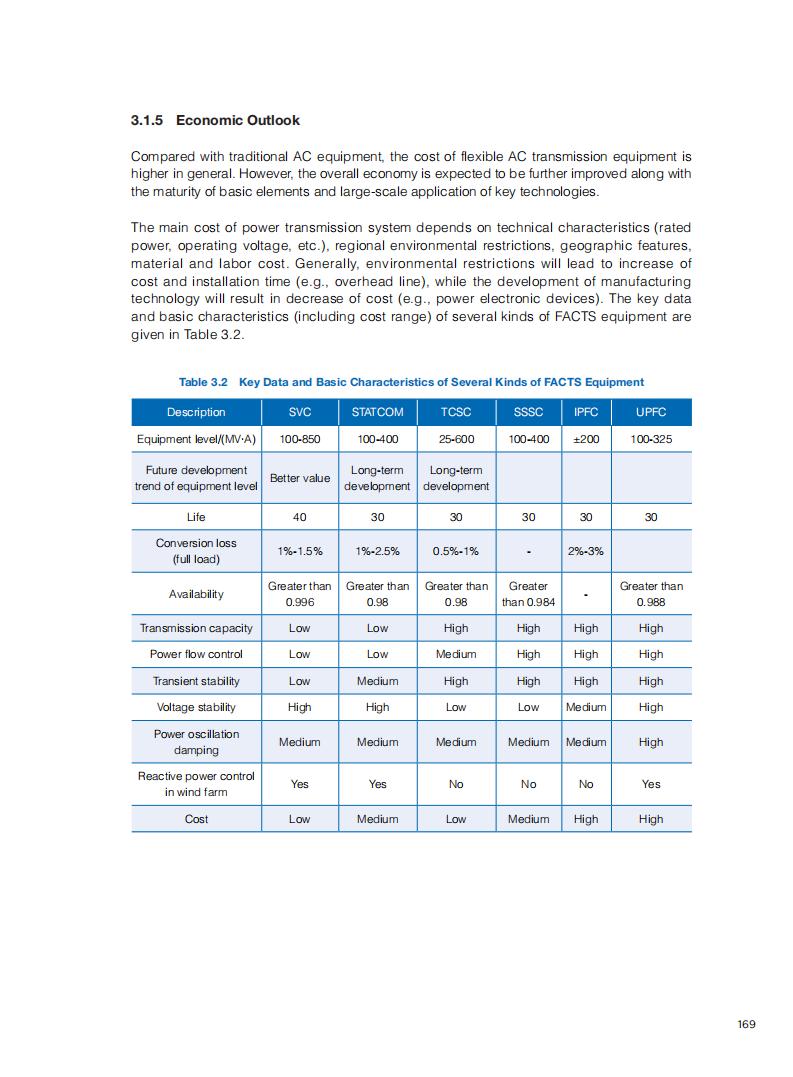 3.1.5 Economic Outlook

Compared with traditional AC equipment, the cost of flexible AC transmission equipment is higher in general. However, the overall economy is expected to be further improved along with the maturity of basic elements and large-scale application of key technologies.

The main cost of power transmission system depends on technical characteristics (rated power, operating voltage, etc.), regional environmental restrictions, geographic features, material and labor cost. Generally, environmental restrictions will lead to increase of cost and installation time (e.g., overhead line), while the development of manufacturing technology will result in decrease of cost (e.g., power electronic devices). The key data and basic characteristics (including cost range) of several kinds of FACTS equipment are given in Table 3.2.

Table 3.2 Key Data and Basic Characteristics of Several Kinds of FACTS Equipment

| Description | SVC | STATCOM | TCSC | SSSC | IPFC | UPFC |
|---|---|---|---|---|---|---|
| Equipment level/(MV·A) | 100-850 | 100-400 | 25-600 | 100-400 | ±200 | 100-325 |
| Future development trend of equipment level | Better value | Long-term development | Long-term development | | | |
| Life | 40 | 30 | 30 | 30 | 30 | 30 |
| Conversion loss (full load) | 1%-1.5% | 1%-2.5% | 0.5%-1% | - | 2%-3% | |
| Availability | Greater than 0.996 | Greater than 0.98 | Greater than 0.98 | Greater than 0.984 | - | Greater than 0.988 |
| Transmission capacity | Low | Low | High | High | High | High |
| Power flow control | Low | Low | Medium | High | High | High |
| Transient stability | Low | Medium | High | High | High | High |
| Voltage stability | High | High | Low | Low | Medium | High |
| Power oscillation damping | Medium | Medium | Medium | Medium | Medium | High |
| Reactive power control in wind farm | Yes | Yes | No | No | No | Yes |
| Cost | Low | Medium | Low | Medium | High | High |

169